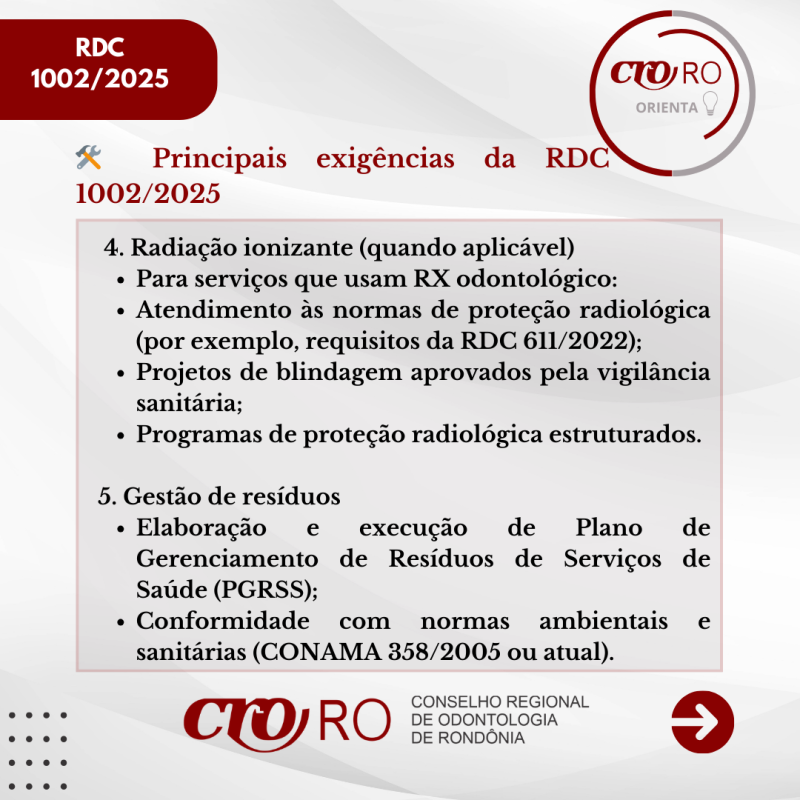 RDC 1002/2025

CRO RO
ORIENTA

🛠️ Principais exigências da RDC 1002/2025

4. Radiação ionizante (quando aplicável)
• Para serviços que usam RX odontológico:
• Atendimento às normas de proteção radiológica (por exemplo, requisitos da RDC 611/2022);
• Projetos de blindagem aprovados pela vigilância sanitária;
• Programas de proteção radiológica estruturados.

5. Gestão de resíduos
• Elaboração e execução de Plano de Gerenciamento de Resíduos de Serviços de Saúde (PGRSS);
• Conformidade com normas ambientais e sanitárias (CONAMA 358/2005 ou atual).

CRO RO
CONSELHO REGIONAL DE ODONTOLOGIA DE RONDÔNIA